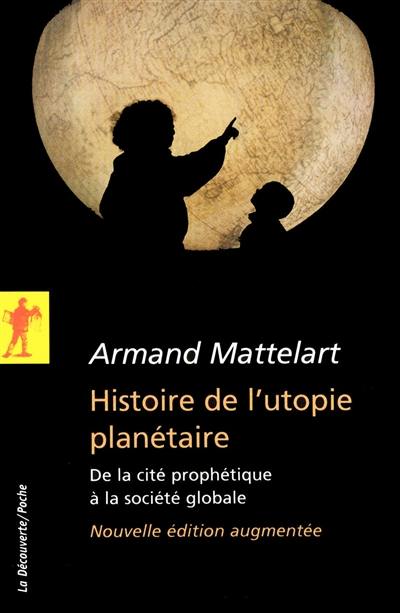 Armand Mattelart

Histoire de l'utopie planétaire

De la cité prophétique à la société globale

Nouvelle édition augmentée

La Découverte/Poche